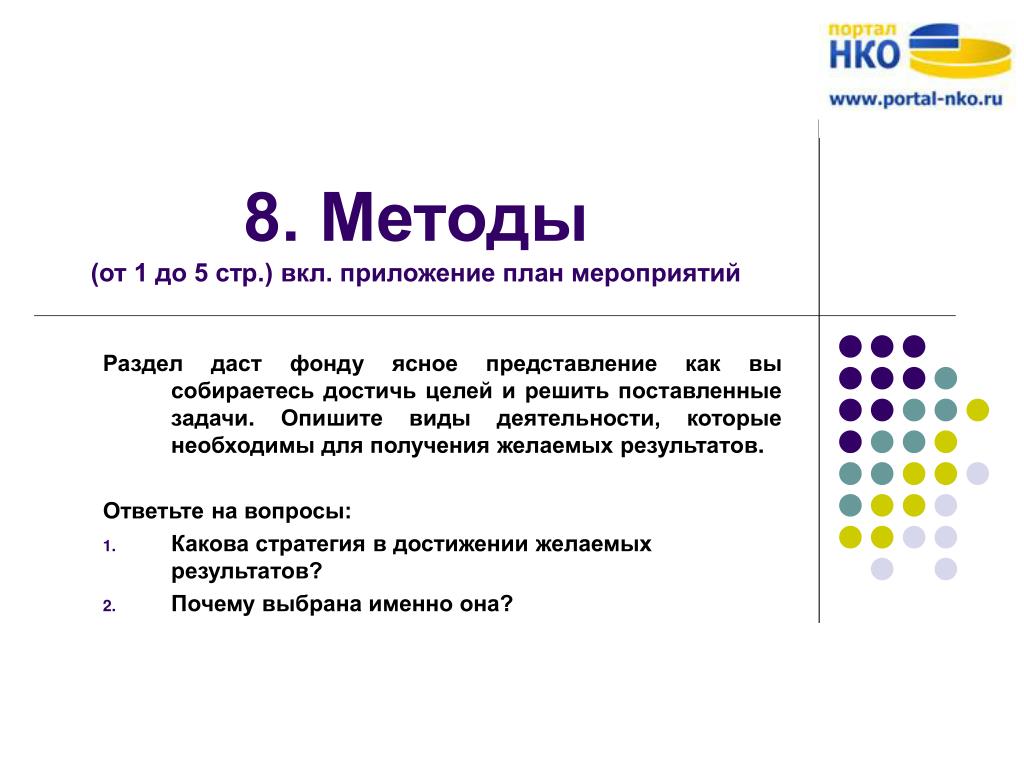 портал
НКО
www.portal-nko.ru

8. Методы
(от 1 до 5 стр.) вкл. приложение план мероприятий

Раздел даст фонду ясное представление как вы собираетесь достичь целей и решить поставленные задачи. Опишите виды деятельности, которые необходимы для получения желаемых результатов.

Ответьте на вопросы:
1. Какова стратегия в достижении желаемых результатов?
2. Почему выбрана именно она?